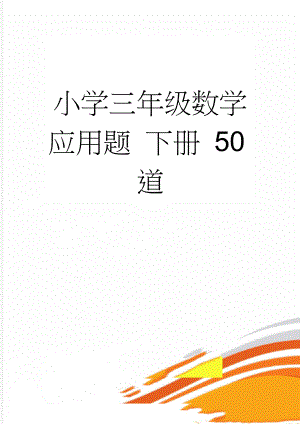 小学三年级数学应用题 下册 50道